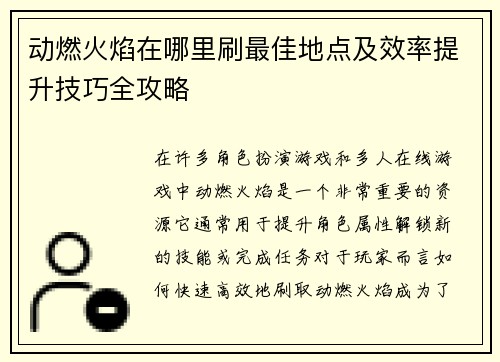 动燃火焰在哪里刷最佳地点及效率提升技巧全攻略

在许多角色扮演游戏和多人在线游戏中动燃火焰是一个非常重要的资源它通常用于提升角色属性解锁新的技能或完成任务对于玩家而言如何快速高效地刷取动燃火焰成为了